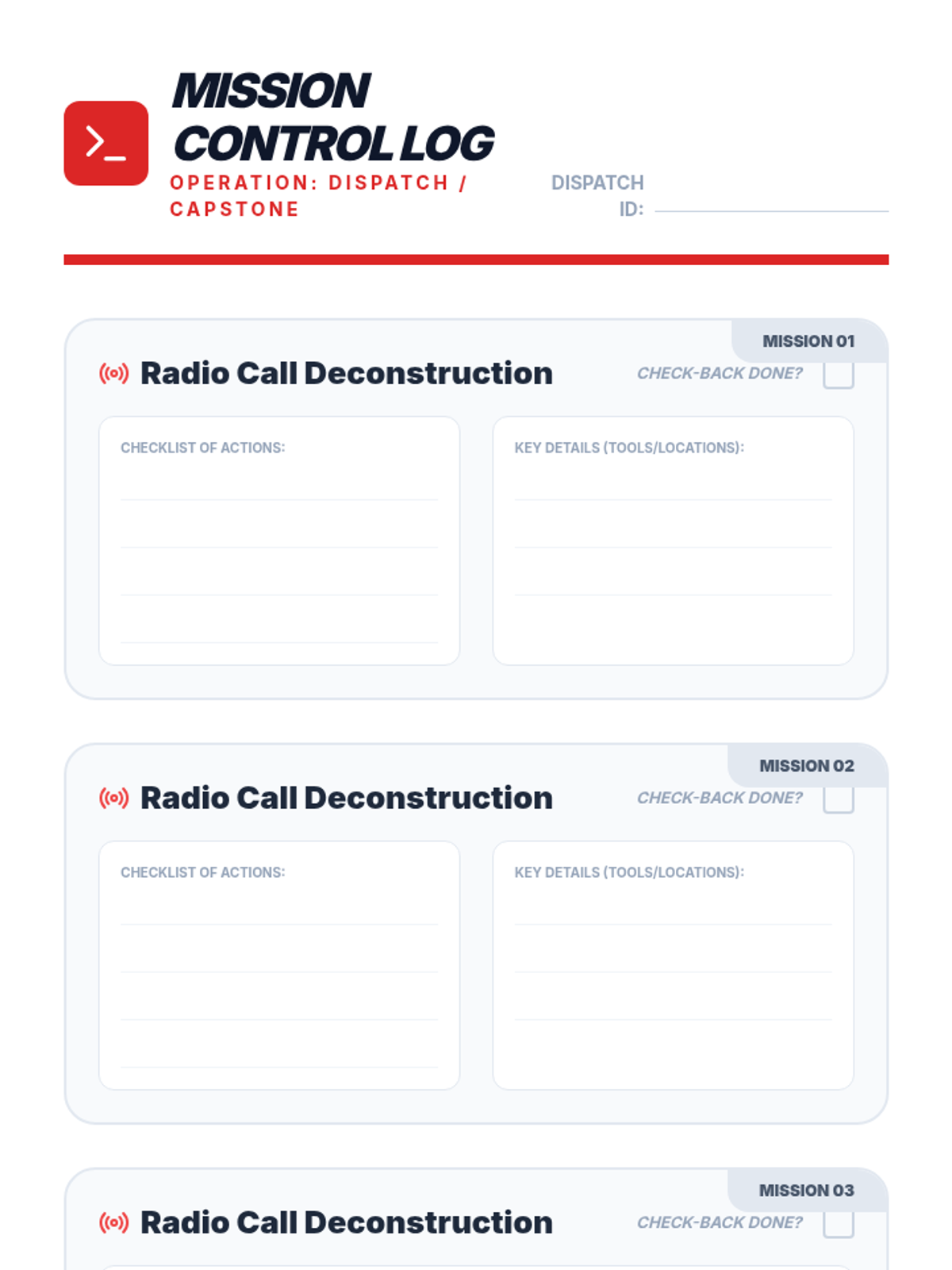 MISSION CONTROL LOG

OPERATION: DISPATCH / CAPSTONE

DISPATCH ID:

MISSION 01

Radio Call Deconstruction

CHECK-BACK DONE?

CHECKLIST OF ACTIONS:

KEY DETAILS (TOOLS/LOCATIONS):

MISSION 02

Radio Call Deconstruction

CHECK-BACK DONE?

CHECKLIST OF ACTIONS:

KEY DETAILS (TOOLS/LOCATIONS):

MISSION 03

Radio Call Deconstruction

CHECK-BACK DONE?